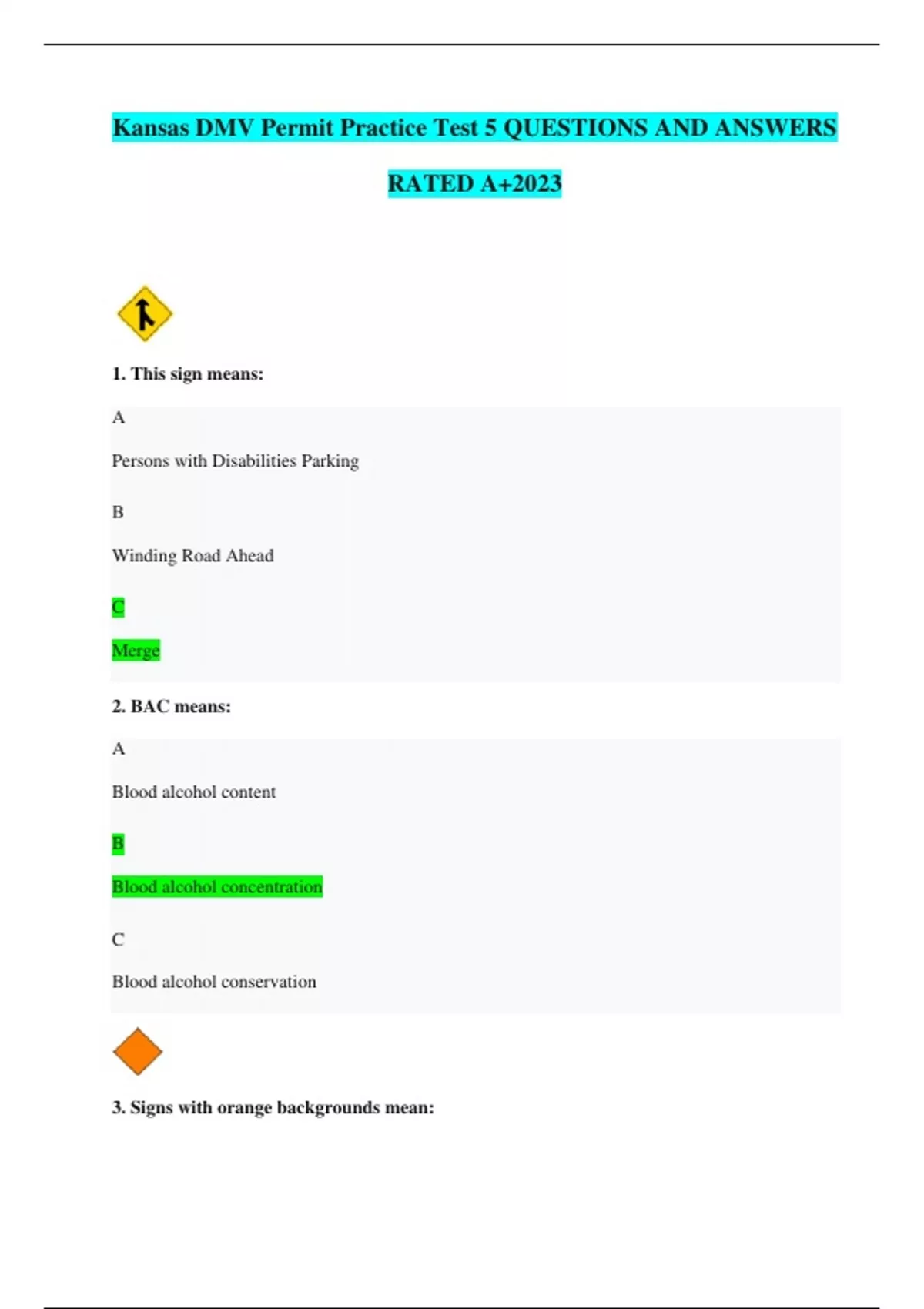 Kansas DMV Permit Practice Test 5 QUESTIONS AND ANSWERS RATED A+2023

1. This sign means:

A

Persons with Disabilities Parking

B

Winding Road Ahead

C

Merge

2. BAC means:

A

Blood alcohol content

B

Blood alcohol concentration

C

Blood alcohol conservation

3. Signs with orange backgrounds mean: